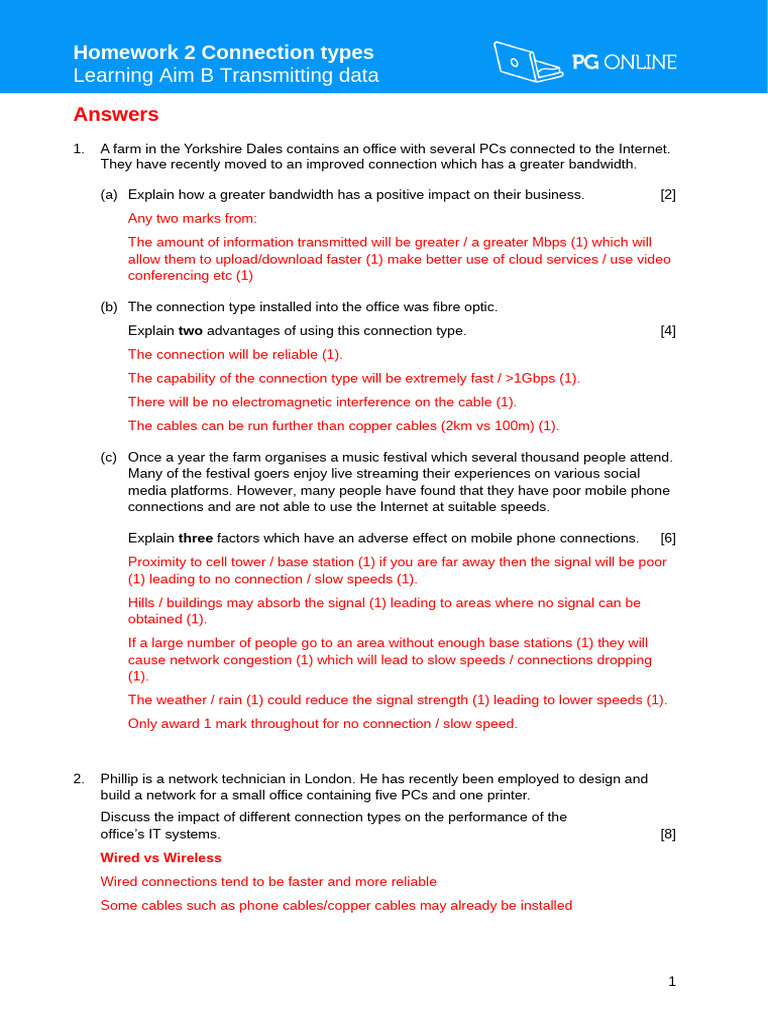 Homework 2 Connection types
Learning Aim B Transmitting data

PG ONLINE

Answers

1. A farm in the Yorkshire Dales contains an office with several PCs connected to the Internet. They have recently moved to an improved connection which has a greater bandwidth.

(a) Explain how a greater bandwidth has a positive impact on their business. [2]

Any two marks from:

The amount of information transmitted will be greater / a greater Mbps (1) which will allow them to upload/download faster (1) make better use of cloud services / use video conferencing etc (1)

(b) The connection type installed into the office was fibre optic.

Explain two advantages of using this connection type. [4]

The connection will be reliable (1).

The capability of the connection type will be extremely fast / >1Gbps (1).

There will be no electromagnetic interference on the cable (1).

The cables can be run further than copper cables (2km vs 100m) (1).

(c) Once a year the farm organises a music festival which several thousand people attend. Many of the festival goers enjoy live streaming their experiences on various social media platforms. However, many people have found that they have poor mobile phone connections and are not able to use the Internet at suitable speeds.

Explain three factors which have an adverse effect on mobile phone connections. [6]

Proximity to cell tower / base station (1) if you are far away then the signal will be poor (1) leading to no connection / slow speeds (1).

Hills / buildings may absorb the signal (1) leading to areas where no signal can be obtained (1).

If a large number of people go to an area without enough base stations (1) they will cause network congestion (1) which will lead to slow speeds / connections dropping (1).

The weather / rain (1) could reduce the signal strength (1) leading to lower speeds (1).

Only award 1 mark throughout for no connection / slow speed.

2. Phillip is a network technician in London. He has recently been employed to design and build a network for a small office containing five PCs and one printer.

Discuss the impact of different connection types on the performance of the office's IT systems. [8]

Wired vs Wireless

Wired connections tend to be faster and more reliable

Some cables such as phone cables/copper cables may already be installed

1